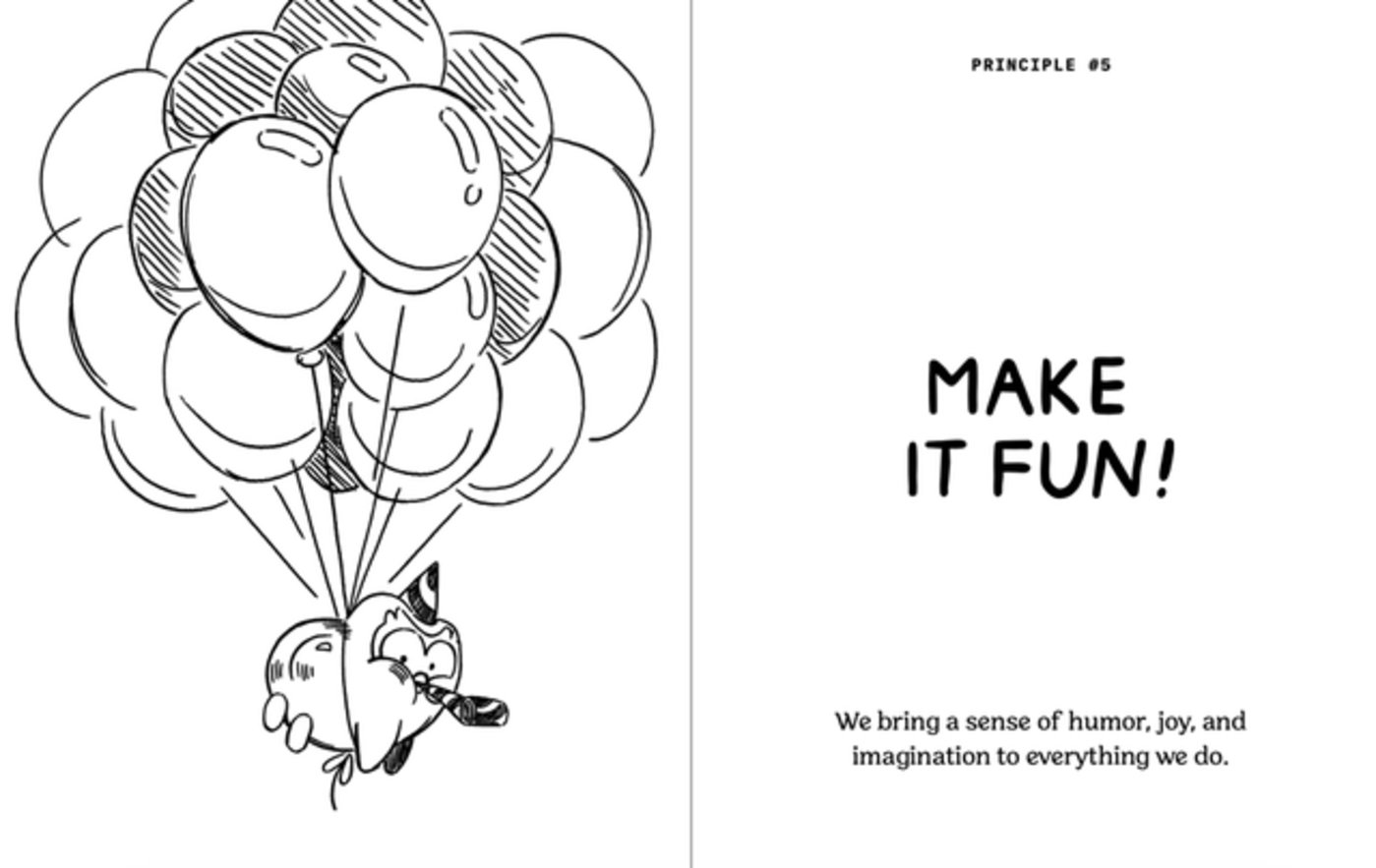 PRINCIPLE #5

MAKE
IT FUN!

We bring a sense of humor, joy, and imagination to everything we do.